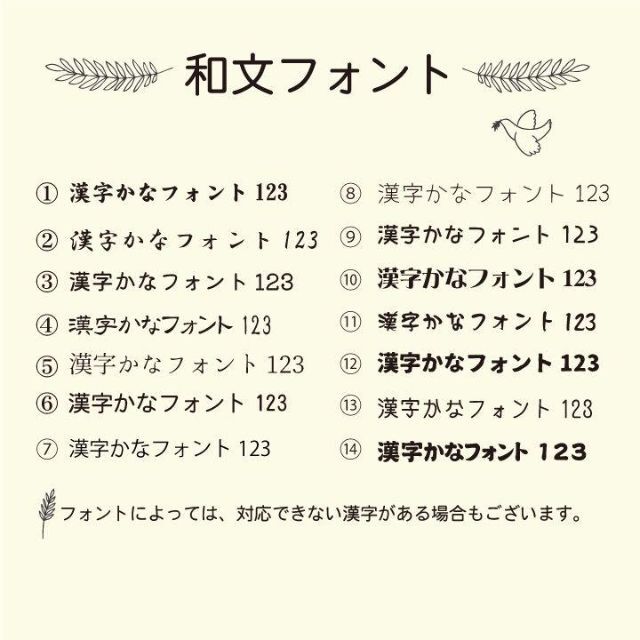 和文フォント

① 漢字かなフォント 123
② 漢字かなフォント 123
③ 漢字かなフォント 123
④ 漢字かなフォント 123
⑤ 漢字かなフォント 123
⑥ 漢字かなフォント 123
⑦ 漢字かなフォント 123

⑧ 漢字かなフォント 123
⑨ 漢字かなフォント 123
⑩ 漢字かなフォント 123
⑪ 漢字かなフォント 123
⑫ 漢字かなフォント 123
⑬ 漢字かなフォント 123
⑭ 漢字かなフォント 123

フォントによっては、対応できない漢字がある場合もございます。